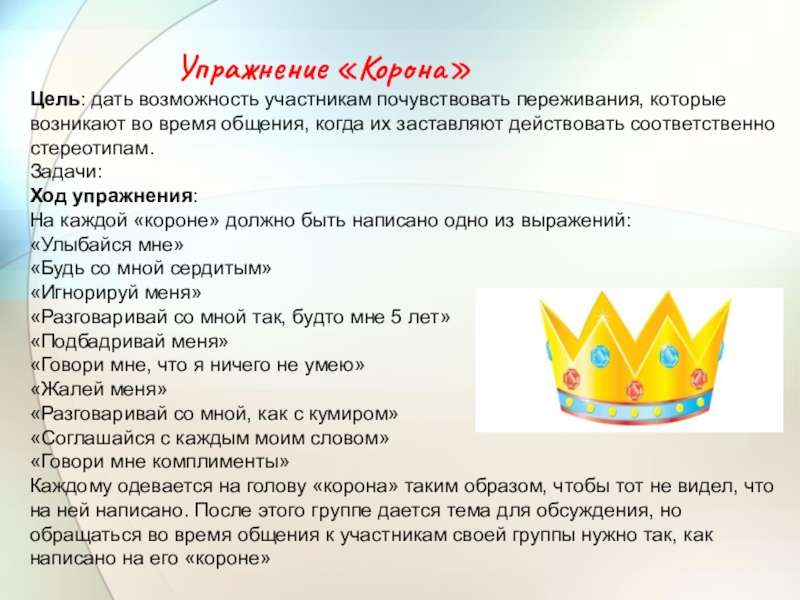 Упражнение «Корона»

Цель: дать возможность участникам почувствовать переживания, которые возникают во время общения, когда их заставляют действовать соответственно стереотипам.
Задачи:
Ход упражнения:
На каждой «короне» должно быть написано одно из выражений:
«Улыбайся мне»
«Будь со мной сердитым»
«Игнорируй меня»
«Разговаривай со мной так, будто мне 5 лет»
«Подбадривай меня»
«Говори мне, что я ничего не умею»
«Жалей меня»
«Разговаривай со мной, как с кумиром»
«Соглашайся с каждым моим словом»
«Говори мне комплименты»
Каждому одевается на голову «корона» таким образом, чтобы тот не видел, что на ней написано. После этого группе дается тема для обсуждения, но обращаться во время общения к участникам своей группы нужно так, как написано на его «короне»